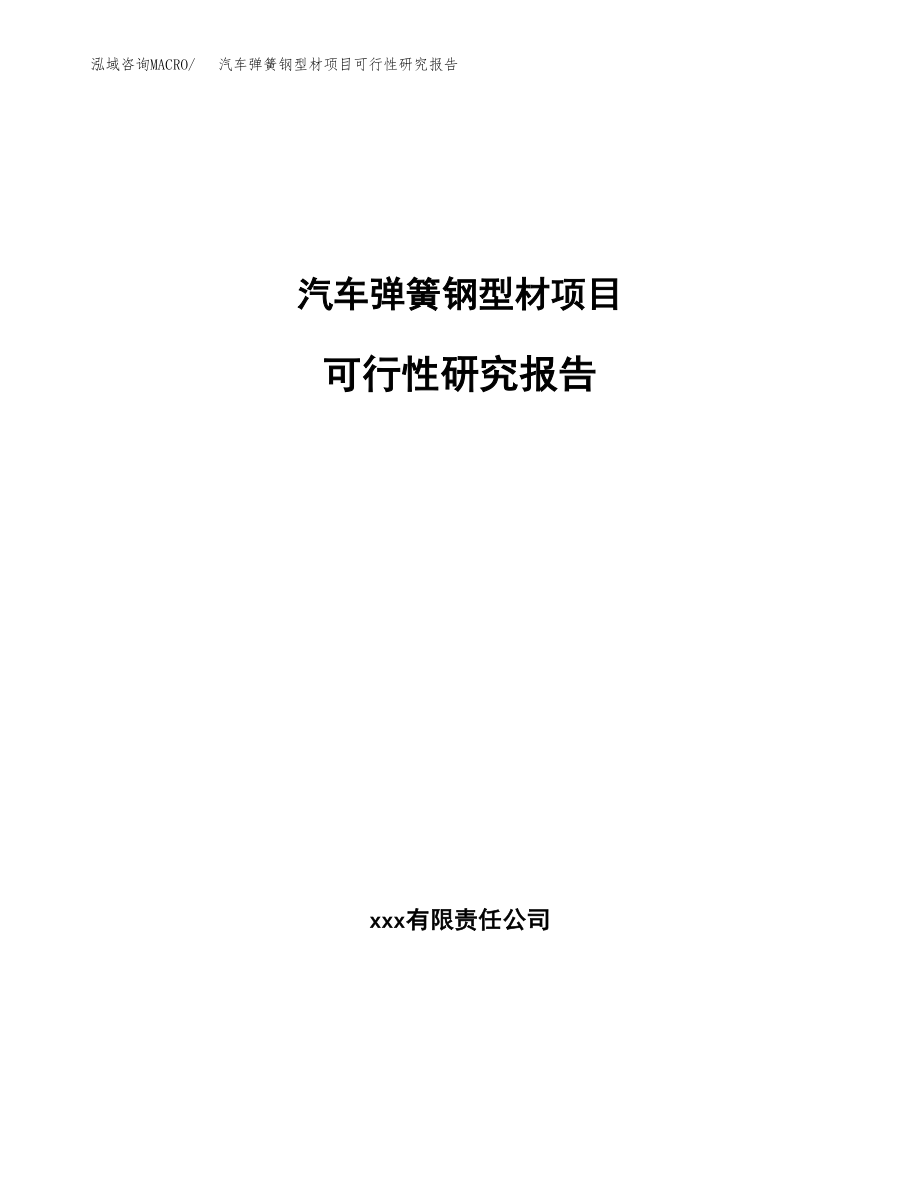 泓域咨询MACRO/ 汽车弹簧钢型材项目可行性研究报告

汽车弹簧钢型材项目

可行性研究报告

xxx有限责任公司